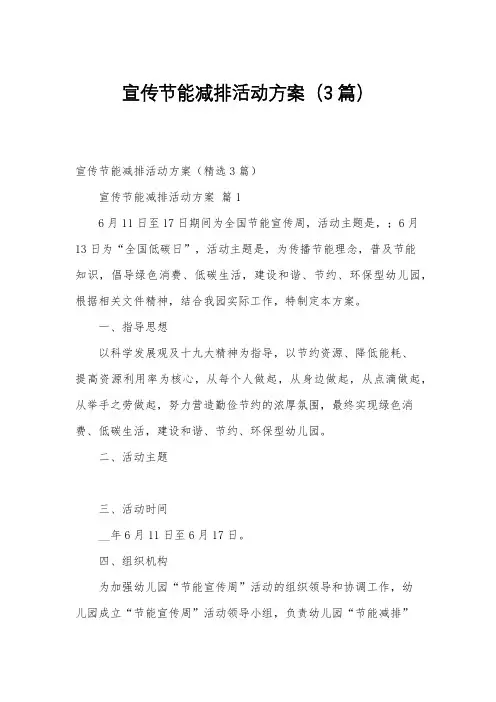 宣传节能减排活动方案（3篇）

宣传节能减排活动方案（精选3篇）

宣传节能减排活动方案 篇1

6月11日至17日期间为全国节能宣传周，活动主题是，；6月13日为“全国低碳日”，活动主题是，为传播节能理念，普及节能知识，倡导绿色消费、低碳生活，建设和谐、节约、环保型幼儿园，根据相关文件精神，结合我园实际工作，特制定本方案。

一、指导思想

以科学发展观及十九大精神为指导，以节约资源、降低能耗、提高资源利用率为核心，从每个人做起，从身边做起，从点滴做起，从举手之劳做起，努力营造勤俭节约的浓厚氛围，最终实现绿色消费、低碳生活，建设和谐、节约、环保型幼儿园。

二、活动主题

三、活动时间

__年6月11日至6月17日。

四、组织机构

为加强幼儿园“节能宣传周”活动的组织领导和协调工作，幼儿园成立“节能宣传周”活动领导小组，负责幼儿园“节能减排”